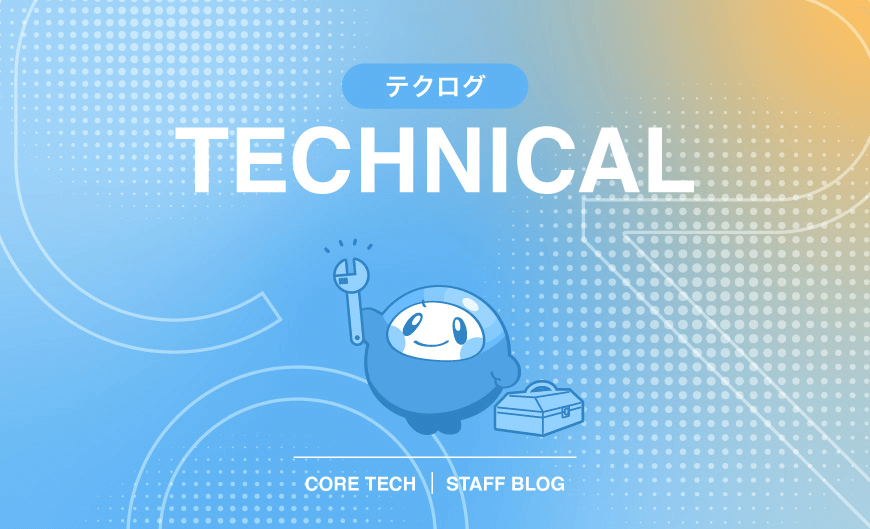 テクログ

TECHNICAL

CORE TECH | STAFF BLOG